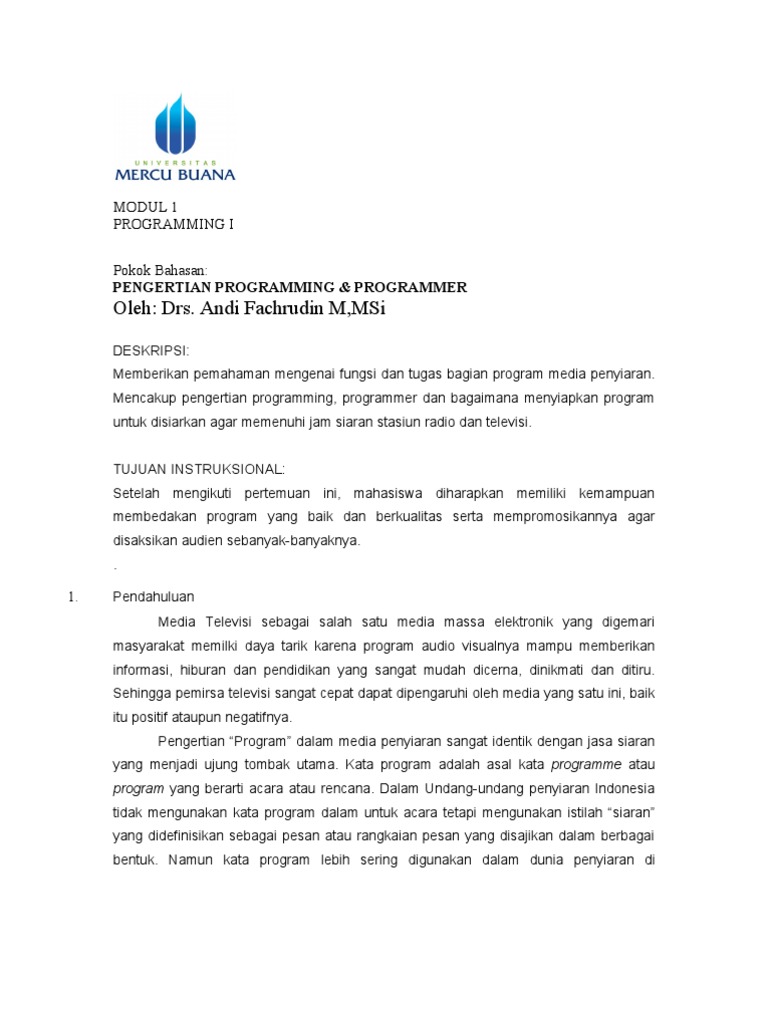 UNIVERSITAS
MERCU BUANA

MODUL 1
PROGRAMMING I

Pokok Bahasan:
PENGERTIAN PROGRAMMING & PROGRAMMER
Oleh: Drs. Andi Fachrudin M,MSi

DESKRIPSI:
Memberikan pemahaman mengenai fungsi dan tugas bagian program media penyiaran. Mencakup pengertian programming, programmer dan bagaimana menyiapkan program untuk disiarkan agar memenuhi jam siaran stasiun radio dan televisi.

TUJUAN INSTRUKSIONAL:
Setelah mengikuti pertemuan ini, mahasiswa diharapkan memiliki kemampuan membedakan program yang baik dan berkualitas serta mempromosikannya agar disaksikan audien sebanyak-banyaknya.
.

1. Pendahuluan

Media Televisi sebagai salah satu media massa elektronik yang digemari masyarakat memilki daya tarik karena program audio visualnya mampu memberikan informasi, hiburan dan pendidikan yang sangat mudah dicerna, dinikmati dan ditiru. Sehingga pemirsa televisi sangat cepat dapat dipengaruhi oleh media yang satu ini, baik itu positif ataupun negatifnya.

Pengertian “Program” dalam media penyiaran sangat identik dengan jasa siaran yang menjadi ujung tombak utama. Kata program adalah asal kata programme atau program yang berarti acara atau rencana. Dalam Undang-undang penyiaran Indonesia tidak mengunakan kata program dalam untuk acara tetapi mengunakan istilah “siaran” yang didefinisikan sebagai pesan atau rangkaian pesan yang disajikan dalam berbagai bentuk. Namun kata program lebih sering digunakan dalam dunia penyiaran di